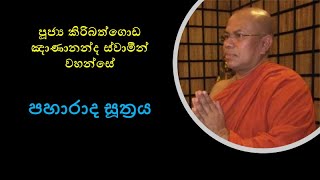 පූජ්‍ය කිරිබත්ගොඩ ඤාණානන්ද ස්වාමීන් වහන්සේ

පහාරාද සූත්‍රය